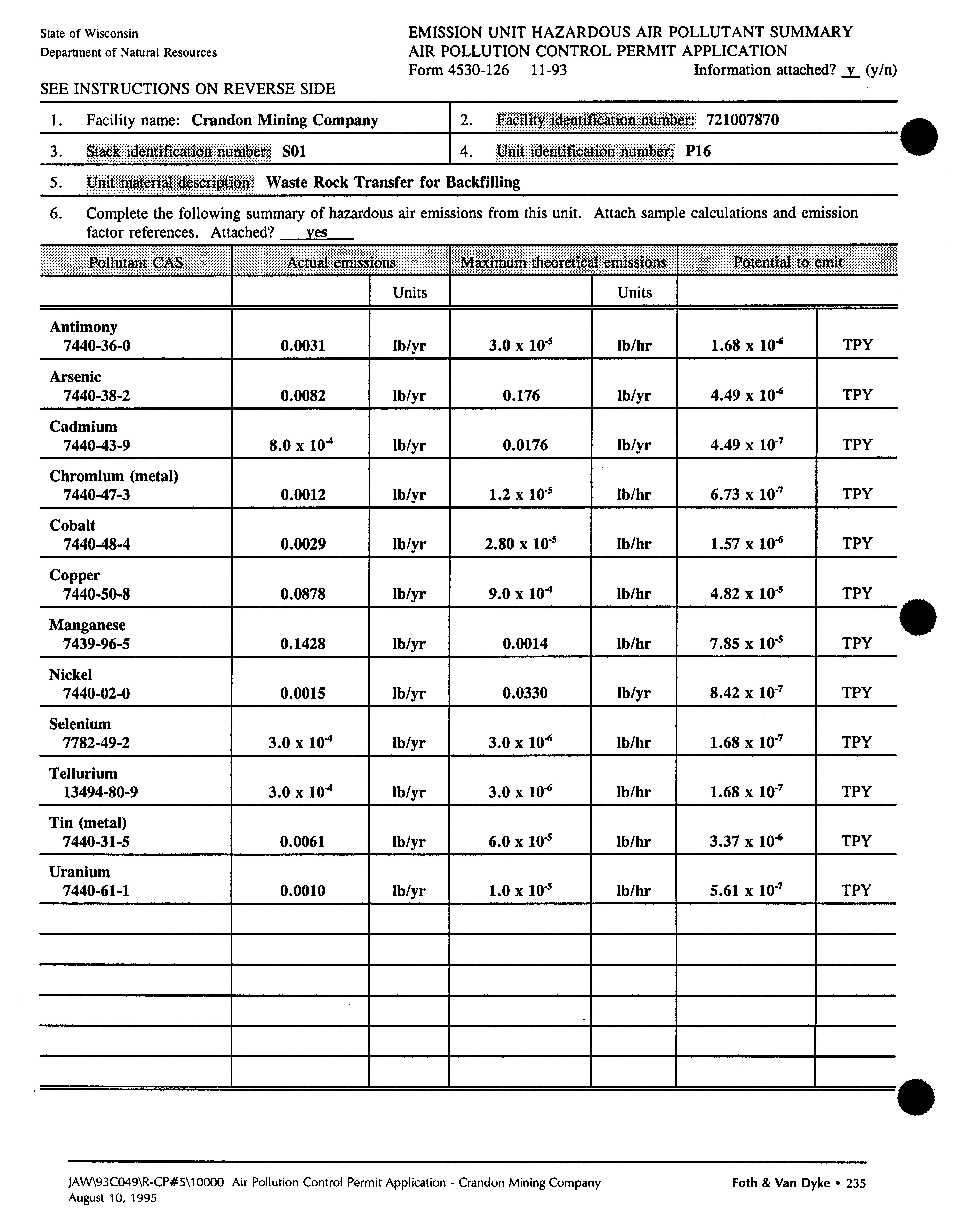 State of Wisconsin
Department of Natural Resources

EMISSION UNIT HAZARDOUS AIR POLLUTANT SUMMARY
AIR POLLUTION CONTROL PERMIT APPLICATION
Form 4530-126 11-93 Information attached? y (y/n)

SEE INSTRUCTIONS ON REVERSE SIDE

1. Facility name: Crandon Mining Company
2. Facility identification number: 721007870
3. Stack identification number: S01
4. Unit identification number: P16
5. Unit material description: Waste Rock Transfer for Backfilling
6. Complete the following summary of hazardous air emissions from this unit. Attach sample calculations and emission factor references. Attached? yes

| Pollutant CAS | Actual emissions | Units | Maximum theoretical emissions | Units | Potential to emit | |
|---|---|---|---|---|---|---|
| Antimony 7440-36-0 | 0.0031 | lb/yr | $3.0 \times 10^{-5}$ | lb/hr | $1.68 \times 10^{-6}$ | TPY |
| Arsenic 7440-38-2 | 0.0082 | lb/yr | 0.176 | lb/yr | $4.49 \times 10^{-6}$ | TPY |
| Cadmium 7440-43-9 | $8.0 \times 10^{-4}$ | lb/yr | 0.0176 | lb/yr | $4.49 \times 10^{-7}$ | TPY |
| Chromium (metal) 7440-47-3 | 0.0012 | lb/yr | $1.2 \times 10^{-5}$ | lb/hr | $6.73 \times 10^{-7}$ | TPY |
| Cobalt 7440-48-4 | 0.0029 | lb/yr | $2.80 \times 10^{-5}$ | lb/hr | $1.57 \times 10^{-6}$ | TPY |
| Copper 7440-50-8 | 0.0878 | lb/yr | $9.0 \times 10^{-4}$ | lb/hr | $4.82 \times 10^{-5}$ | TPY |
| Manganese 7439-96-5 | 0.1428 | lb/yr | 0.0014 | lb/hr | $7.85 \times 10^{-5}$ | TPY |
| Nickel 7440-02-0 | 0.0015 | lb/yr | 0.0330 | lb/yr | $8.42 \times 10^{-7}$ | TPY |
| Selenium 7782-49-2 | $3.0 \times 10^{-4}$ | lb/yr | $3.0 \times 10^{-6}$ | lb/hr | $1.68 \times 10^{-7}$ | TPY |
| Tellurium 13494-80-9 | $3.0 \times 10^{-4}$ | lb/yr | $3.0 \times 10^{-6}$ | lb/hr | $1.68 \times 10^{-7}$ | TPY |
| Tin (metal) 7440-31-5 | 0.0061 | lb/yr | $6.0 \times 10^{-5}$ | lb/hr | $3.37 \times 10^{-6}$ | TPY |
| Uranium 7440-61-1 | 0.0010 | lb/yr | $1.0 \times 10^{-5}$ | lb/hr | $5.61 \times 10^{-7}$ | TPY |

JAW\93C049\R-CP#5\10000 Air Pollution Control Permit Application - Crandon Mining Company
August 10, 1995
Foth & Van Dyke • 235